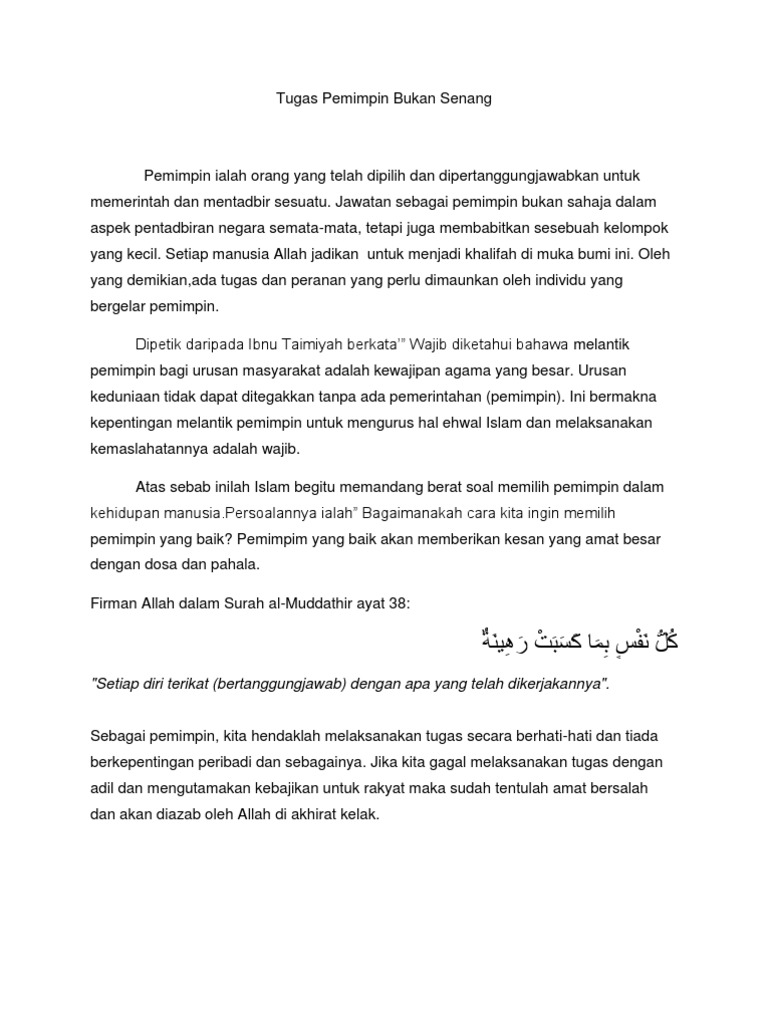 Tugas Pemimpin Bukan Senang

Pemimpin ialah orang yang telah dipilih dan dipertanggungjawabkan untuk memerintah dan mentadbir sesuatu. Jawatan sebagai pemimpin bukan sahaja dalam aspek pentadbiran negara semata-mata, tetapi juga membabitkan sesebuah kelompok yang kecil. Setiap manusia Allah jadikan  untuk menjadi khalifah di muka bumi ini. Oleh yang demikian,ada tugas dan peranan yang perlu dimaunkan oleh individu yang bergelar pemimpin.

Dipetik daripada Ibnu Taimiyah berkata'" Wajib diketahui bahawa melantik pemimpin bagi urusan masyarakat adalah kewajipan agama yang besar. Urusan keduniaan tidak dapat ditegakkan tanpa ada pemerintahan (pemimpin). Ini bermakna kepentingan melantik pemimpin untuk mengurus hal ehwal Islam dan melaksanakan kemaslahatannya adalah wajib.

Atas sebab inilah Islam begitu memandang berat soal memilih pemimpin dalam kehidupan manusia.Persoalannya ialah" Bagaimanakah cara kita ingin memilih pemimpin yang baik? Pemimpim yang baik akan memberikan kesan yang amat besar dengan dosa dan pahala.

Firman Allah dalam Surah al-Muddathir ayat 38:

كُلُّ نَفْسٍ بِمَا كَسَبَتْ رَهِينَةٌ

"Setiap diri terikat (bertanggungjawab) dengan apa yang telah dikerjakannya".

Sebagai pemimpin, kita hendaklah melaksanakan tugas secara berhati-hati dan tiada berkepentingan peribadi dan sebagainya. Jika kita gagal melaksanakan tugas dengan adil dan mengutamakan kebajikan untuk rakyat maka sudah tentulah amat bersalah dan akan diazab oleh Allah di akhirat kelak.